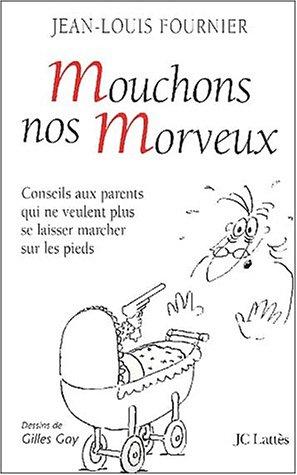 JEAN-LOUIS FOURNIER

Mouchons nos Morveux

Conseils aux parents qui ne veulent plus se laisser marcher sur les pieds

Dessins de
Gilles Gay

JC Lattès